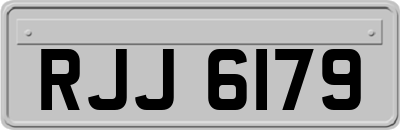 RJJ 6179